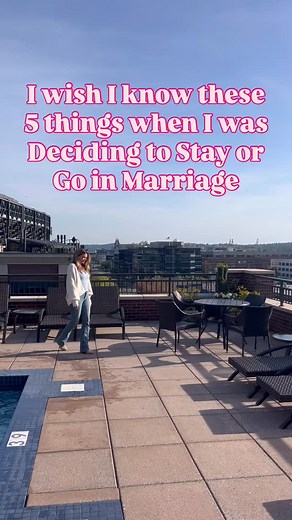 I wish I know these 5 things when I was Deciding to Stay or Go in Marriage

3.9